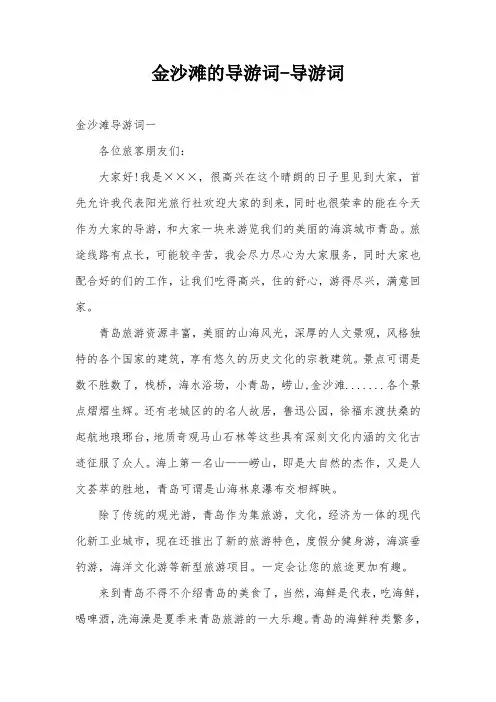 金沙滩的导游词-导游词

金沙滩导游词一

各位旅客朋友们:

大家好!我是×××，很高兴在这个晴朗的日子里见到大家，首先允许我代表阳光旅行社欢迎大家的到来，同时也很荣幸的能在今天作为大家的导游，和大家一块来游览我们的美丽的海滨城市青岛。旅途线路有点长，可能较辛苦，我会尽力尽心为大家服务，同时大家也配合好的们的工作，让我们吃得高兴，住的舒心，游得尽兴，满意回家。

青岛旅游资源丰富，美丽的山海风光，深厚的人文景观，风格独特的各个国家的建筑，享有悠久的历史文化的宗教建筑。景点可谓是数不胜数了，栈桥，海水浴场，小青岛，崂山.金沙滩.......各个景点熠熠生辉。还有老城区的的名人故居，鲁迅公园，徐福东渡扶桑的起航地琅琊台，地质奇观马山石林等这些具有深刻文化内涵的文化古迹征服了众人。海上第一名山——崂山，即是大自然的杰作，又是人文荟萃的胜地，青岛可谓是山海林泉瀑布交相辉映。

除了传统的观光游，青岛作为集旅游，文化，经济为一体的现代化新工业城市，现在还推出了新的旅游特色，度假分健身游，海滨垂钓游，海洋文化游等新型旅游项目。一定会让您的旅途更加有趣。

来到青岛不得不介绍青岛的美食了，当然，海鲜是代表，吃海鲜，喝啤酒，洗海澡是夏季来青岛旅游的一大乐趣。青岛的海鲜种类繁多，